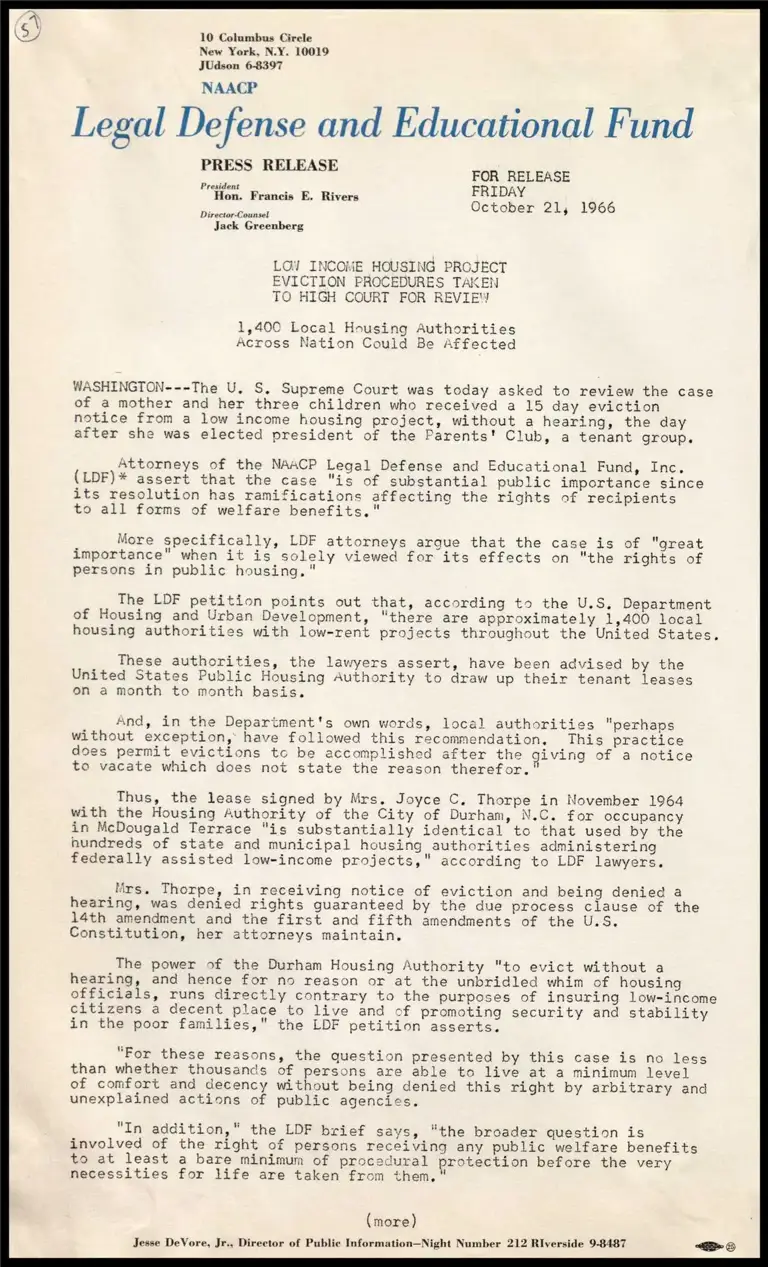 57

10 Columbus Circle
New York, N.Y. 10019
JUdson 6-8397

NAACP
Legal Defense and Educational Fund

PRESS RELEASE

President
Hon. Francis E. Rivers
Director-Counsel
Jack Greenberg

FOR RELEASE
FRIDAY
October 21, 1966

LOW INCOME HOUSING PROJECT
EVICTION PROCEDURES TAKEN
TO HIGH COURT FOR REVIEW

1,400 Local Housing Authorities
Across Nation Could Be Affected

WASHINGTON---The U. S. Supreme Court was today asked to review the case of a mother and her three children who received a 15 day eviction notice from a low income housing project, without a hearing, the day after she was elected president of the Parents' Club, a tenant group.

Attorneys of the NAACP Legal Defense and Educational Fund, Inc. (LDF)* assert that the case "is of substantial public importance since its resolution has ramifications affecting the rights of recipients to all forms of welfare benefits."

More specifically, LDF attorneys argue that the case is of "great importance" when it is solely viewed for its effects on "the rights of persons in public housing."

The LDF petition points out that, according to the U.S. Department of Housing and Urban Development, "there are approximately 1,400 local housing authorities with low-rent projects throughout the United States.

These authorities, the lawyers assert, have been advised by the United States Public Housing Authority to draw up their tenant leases on a month to month basis.

And, in the Department's own words, local authorities "perhaps without exception, have followed this recommendation. This practice does permit evictions to be accomplished after the giving of a notice to vacate which does not state the reason therefor."

Thus, the lease signed by Mrs. Joyce C. Thorpe in November 1964 with the Housing Authority of the City of Durham, N.C. for occupancy in McDougald Terrace "is substantially identical to that used by the hundreds of state and municipal housing authorities administering federally assisted low-income projects," according to LDF lawyers.

Mrs. Thorpe, in receiving notice of eviction and being denied a hearing, was denied rights guaranteed by the due process clause of the 14th amendment and the first and fifth amendments of the U.S. Constitution, her attorneys maintain.

The power of the Durham Housing Authority "to evict without a hearing, and hence for no reason or at the unbridled whim of housing officials, runs directly contrary to the purposes of insuring low-income citizens a decent place to live and of promoting security and stability in the poor families," the LDF petition asserts.

"For these reasons, the question presented by this case is no less than whether thousands of persons are able to live at a minimum level of comfort and decency without being denied this right by arbitrary and unexplained actions of public agencies.

"In addition," the LDF brief says, "the broader question is involved of the right of persons receiving any public welfare benefits to at least a bare minimum of procedural protection before the very necessities for life are taken from them."

(more)

Jesse DeVore, Jr., Director of Public Information—Night Number 212 RIverside 9-8487